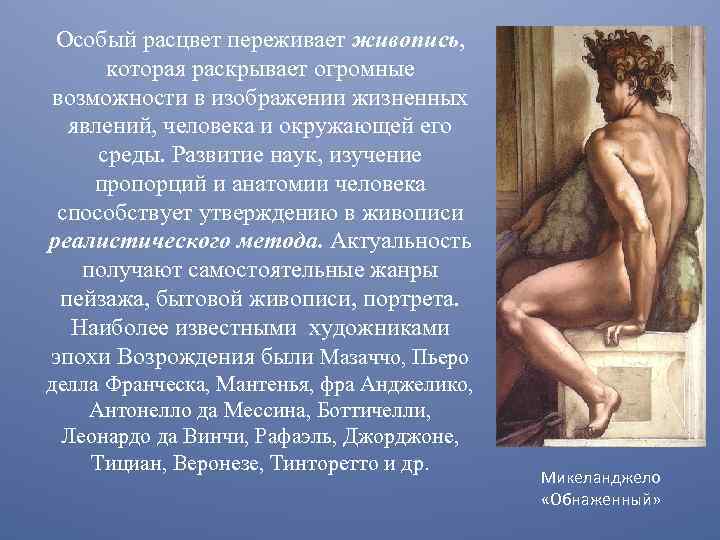 Особый расцвет переживает живопись, которая раскрывает огромные возможности в изображении жизненных явлений, человека и окружающей его среды. Развитие наук, изучение пропорций и анатомии человека способствует утверждению в живописи реалистического метода. Актуальность получают самостоятельные жанры пейзажа, бытовой живописи, портрета. Наиболее известными художниками эпохи Возрождения были Мазаччо, Пьеро делла Франческа, Мантенья, фра Анджелико, Антонелло да Мессина, Боттичелли, Леонардо да Винчи, Рафаэль, Джорджоне, Тициан, Веронезе, Тинторетто и др.

Микеланджело «Обнаженный»